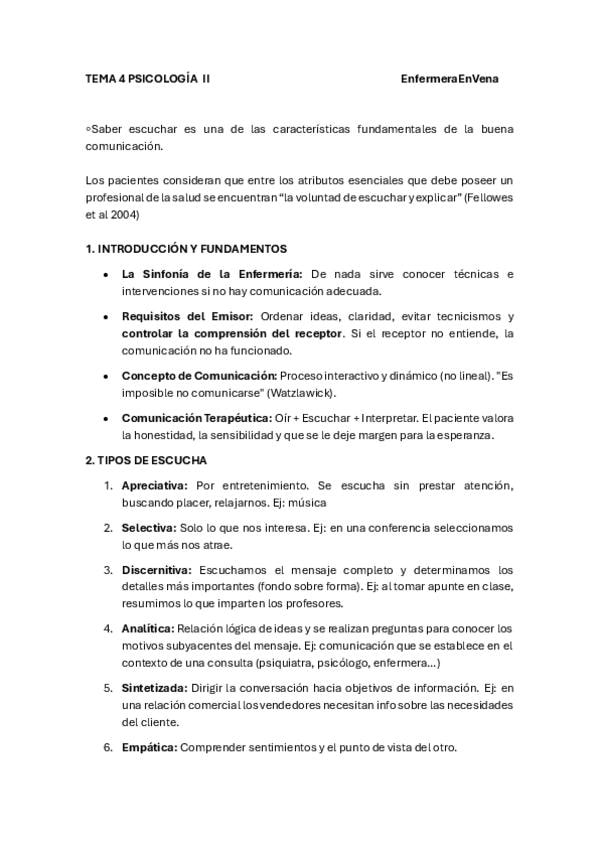 TEMA 4 PSICOLOGÍA II EnfermeraEnVena

◦Saber escuchar es una de las características fundamentales de la buena comunicación.

Los pacientes consideran que entre los atributos esenciales que debe poseer un profesional de la salud se encuentran “la voluntad de escuchar y explicar” (Fellowes et al 2004)

1. INTRODUCCIÓN Y FUNDAMENTOS

• La Sinfonía de la Enfermería: De nada sirve conocer técnicas e intervenciones si no hay comunicación adecuada.

• Requisitos del Emisor: Ordenar ideas, claridad, evitar tecnicismos y controlar la comprensión del receptor. Si el receptor no entiende, la comunicación no ha funcionado.

• Concepto de Comunicación: Proceso interactivo y dinámico (no lineal). "Es imposible no comunicarse" (Watzlawick).

• Comunicación Terapéutica: Oír + Escuchar + Interpretar. El paciente valora la honestidad, la sensibilidad y que se le deje margen para la esperanza.

2. TIPOS DE ESCUCHA

1. Apreciativa: Por entretenimiento. Se escucha sin prestar atención, buscando placer, relajarnos. Ej: música

2. Selectiva: Solo lo que nos interesa. Ej: en una conferencia seleccionamos lo que más nos atrae.

3. Discernitiva: Escuchamos el mensaje completo y determinamos los detalles más importantes (fondo sobre forma). Ej: al tomar apunte en clase, resumimos lo que imparten los profesores.

4. Analítica: Relación lógica de ideas y se realizan preguntas para conocer los motivos subyacentes del mensaje. Ej: comunicación que se establece en el contexto de una consulta (psiquiatra, psicólogo, enfermera...)

5. Sintetizada: Dirigir la conversación hacia objetivos de información. Ej: en una relación comercial los vendedores necesitan info sobre las necesidades del cliente.

6. Empática: Comprender sentimientos y el punto de vista del otro.